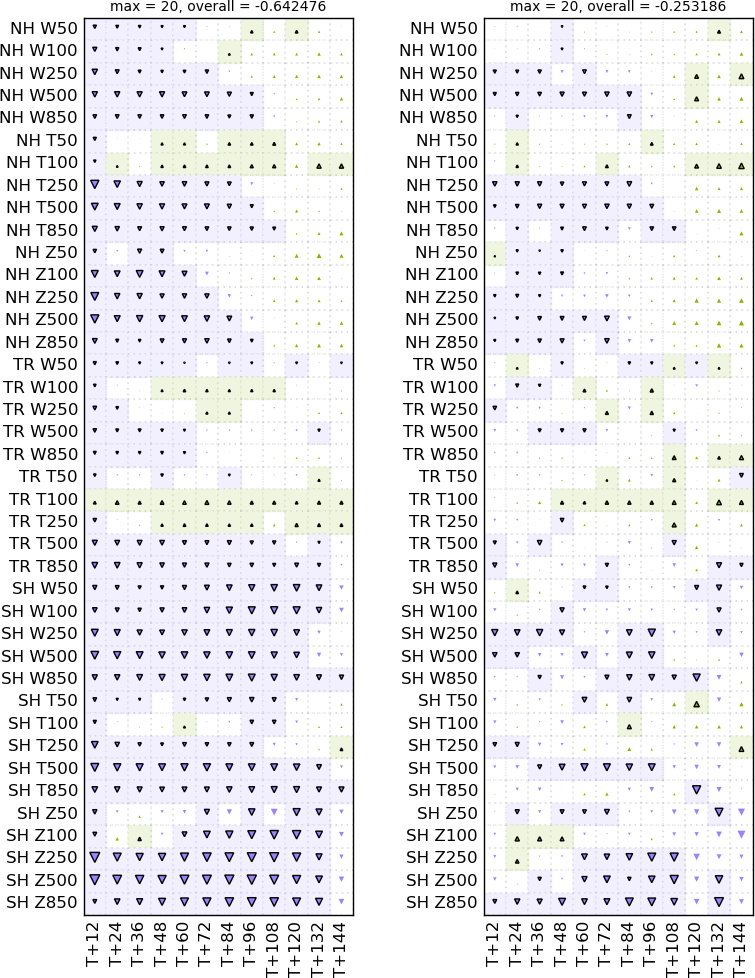 max = 20, overall = -0.642476

NH W50
NH W100
NH W250
NH W500
NH W850
NH T50
NH T100
NH T250
NH T500
NH T850
NH Z50
NH Z100
NH Z250
NH Z500
NH Z850
TR W50
TR W100
TR W250
TR W500
TR W850
TR T50
TR T100
TR T250
TR T500
TR T850
SH W50
SH W100
SH W250
SH W500
SH W850
SH T50
SH T100
SH T250
SH T500
SH T850
SH Z50
SH Z100
SH Z250
SH Z500
SH Z850

T+12 T+24 T+36 T+48 T+60 T+72 T+84 T+96 T+108 T+120 T+132 T+144

max = 20, overall = -0.253186

NH W50
NH W100
NH W250
NH W500
NH W850
NH T50
NH T100
NH T250
NH T500
NH T850
NH Z50
NH Z100
NH Z250
NH Z500
NH Z850
TR W50
TR W100
TR W250
TR W500
TR W850
TR T50
TR T100
TR T250
TR T500
TR T850
SH W50
SH W100
SH W250
SH W500
SH W850
SH T50
SH T100
SH T250
SH T500
SH T850
SH Z50
SH Z100
SH Z250
SH Z500
SH Z850

T+12 T+24 T+36 T+48 T+60 T+72 T+84 T+96 T+108 T+120 T+132 T+144